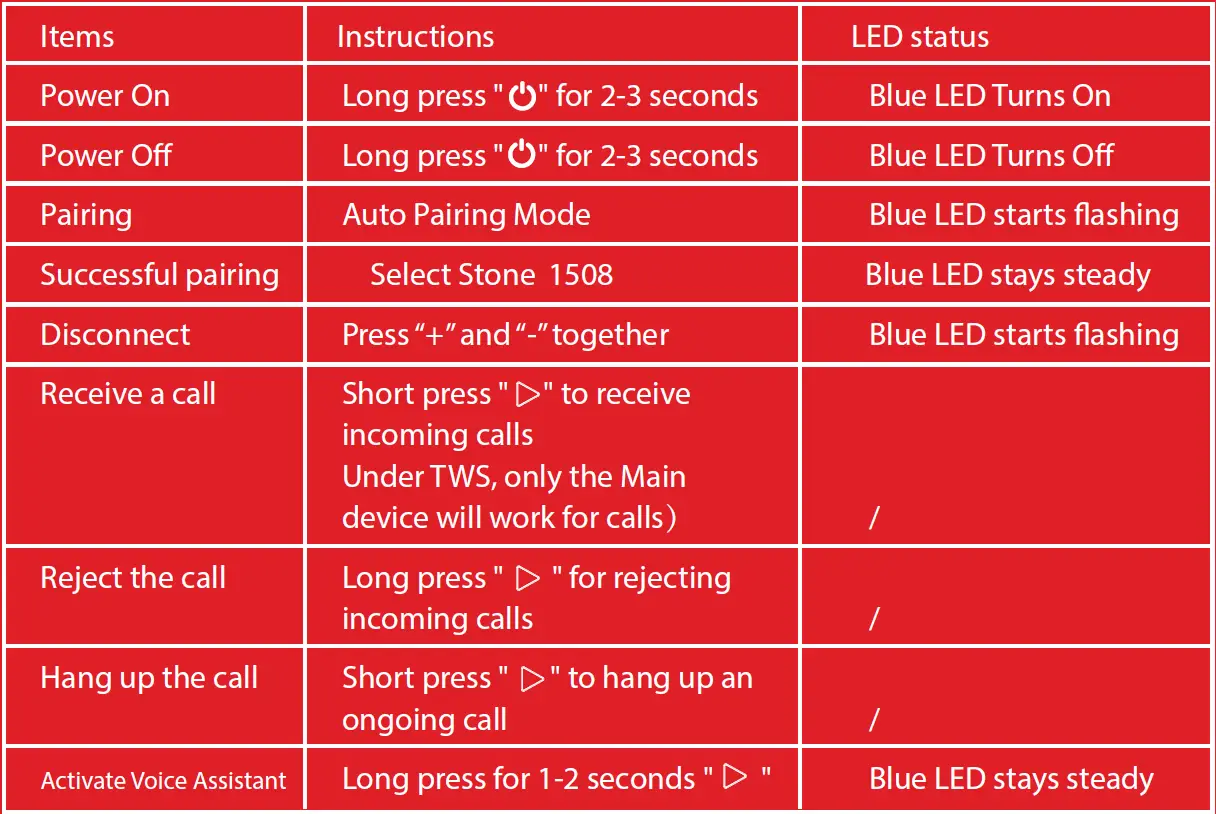 | Items | Instructions | LED status |
|---|---|---|
| Power On | Long press "⏻" for 2-3 seconds | Blue LED Turns On |
| Power Off | Long press "⏻" for 2-3 seconds | Blue LED Turns Off |
| Pairing | Auto Pairing Mode | Blue LED starts flashing |
| Successful pairing | Select Stone 1508 | Blue LED stays steady |
| Disconnect | Press “+” and “-” together | Blue LED starts flashing |
| Receive a call | Short press " ▷" to receive incoming calls Under TWS, only the Main device will work for calls) | / |
| Reject the call | Long press " ▷ " for rejecting incoming calls | / |
| Hang up the call | Short press " ▷" to hang up an ongoing call | / |
| Activate Voice Assistant | Long press for 1-2 seconds " ▷ " | Blue LED stays steady |